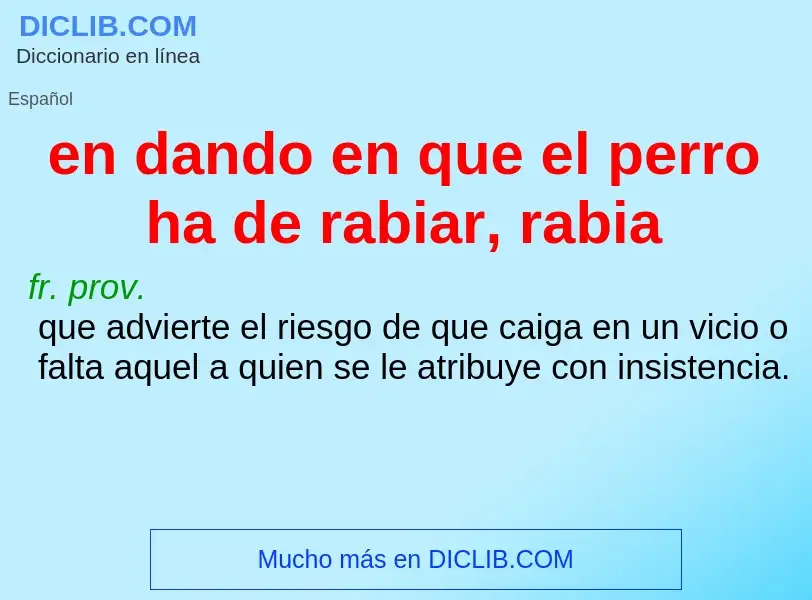 DICLIB.COM
Diccionario en línea

Español

en dando en que el perro ha de rabiar, rabia

fr. prov.
que advierte el riesgo de que caiga en un vicio o falta aquel a quien se le atribuye con insistencia.

Mucho más en DICLIB.COM